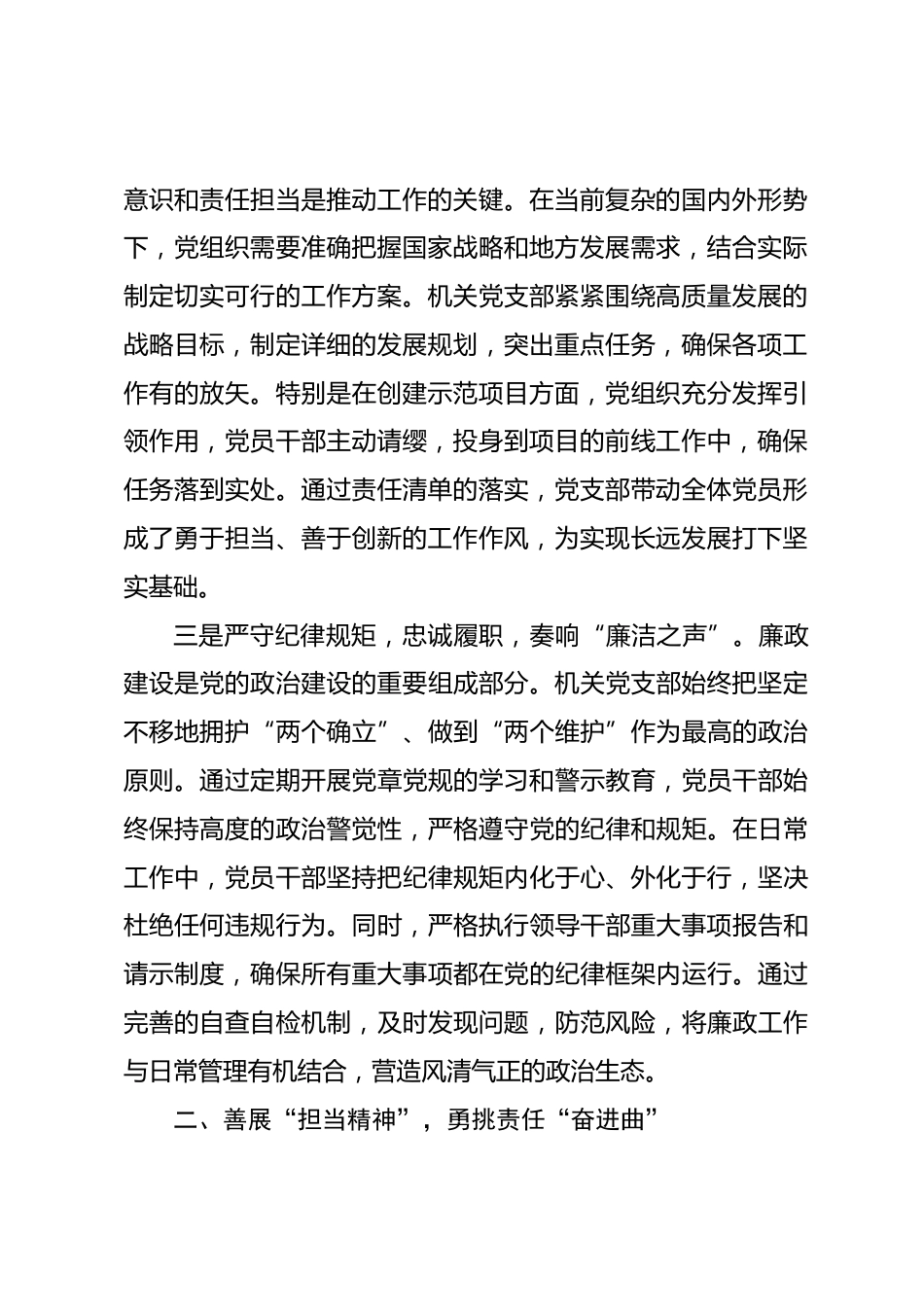 意识和责任担当是推动工作的关键。在当前复杂的国内外形势下，党组织需要准确把握国家战略和地方发展需求，结合实际制定切实可行的工作方案。机关党支部紧紧围绕高质量发展的战略目标，制定详细的发展规划，突出重点任务，确保各项工作有的放矢。特别是在创建示范项目方面，党组织充分发挥引领作用，党员干部主动请缨，投身到项目的前线工作中，确保任务落到实处。通过责任清单的落实，党支部带动全体党员形成了勇于担当、善于创新的工作作风，为实现长远发展打下坚实基础。

三是严守纪律规矩，忠诚履职，奏响“廉洁之声”。廉政建设是党的政治建设的重要组成部分。机关党支部始终把坚定不移地拥护“两个确立”、做到“两个维护”作为最高的政治原则。通过定期开展党章党规的学习和警示教育，党员干部始终保持高度的政治警觉性，严格遵守党的纪律和规矩。在日常工作中，党员干部坚持把纪律规矩内化于心、外化于行，坚决杜绝任何违规行为。同时，严格执行领导干部重大事项报告和请示制度，确保所有重大事项都在党的纪律框架内运行。通过完善的自查自检机制，及时发现问题，防范风险，将廉政工作与日常管理有机结合，营造风清气正的政治生态。

二、善展“担当精神”，勇挑责任“奋进曲”